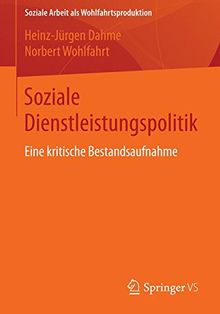 Soziale Arbeit als Wohlfahrtsproduktion

Heinz-Jürgen Dahme
Norbert Wohlfahrt

Soziale Dienstleistungspolitik

Eine kritische Bestandsaufnahme

Springer VS